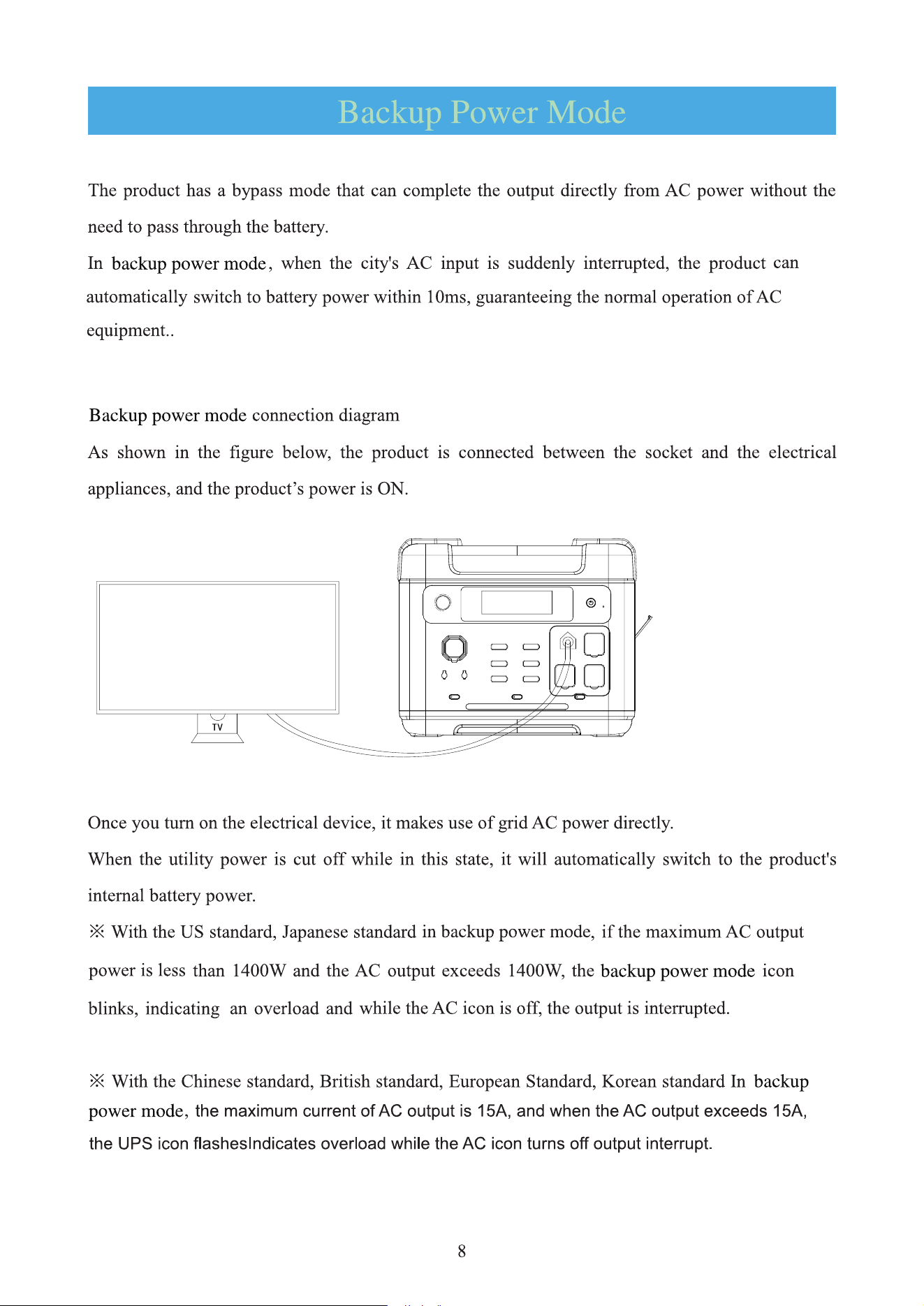 Backup Power Mode

The product has a bypass mode that can complete the output directly from AC power without the need to pass through the battery.

In backup power mode, when the city's AC input is suddenly interrupted, the product can automatically switch to battery power within 10ms, guaranteeing the normal operation of AC equipment..

Backup power mode connection diagram

As shown in the figure below, the product is connected between the socket and the electrical appliances, and the product's power is ON.

TV

Once you turn on the electrical device, it makes use of grid AC power directly.

When the utility power is cut off while in this state, it will automatically switch to the product's internal battery power.

※ With the US standard, Japanese standard in backup power mode, if the maximum AC output power is less than 1400W and the AC output exceeds 1400W, the backup power mode icon blinks, indicating an overload and while the AC icon is off, the output is interrupted.

※ With the Chinese standard, British standard, European Standard, Korean standard In backup power mode, the maximum current of AC output is 15A, and when the AC output exceeds 15A, the UPS icon flashesIndicates overload while the AC icon turns off output interrupt.

8